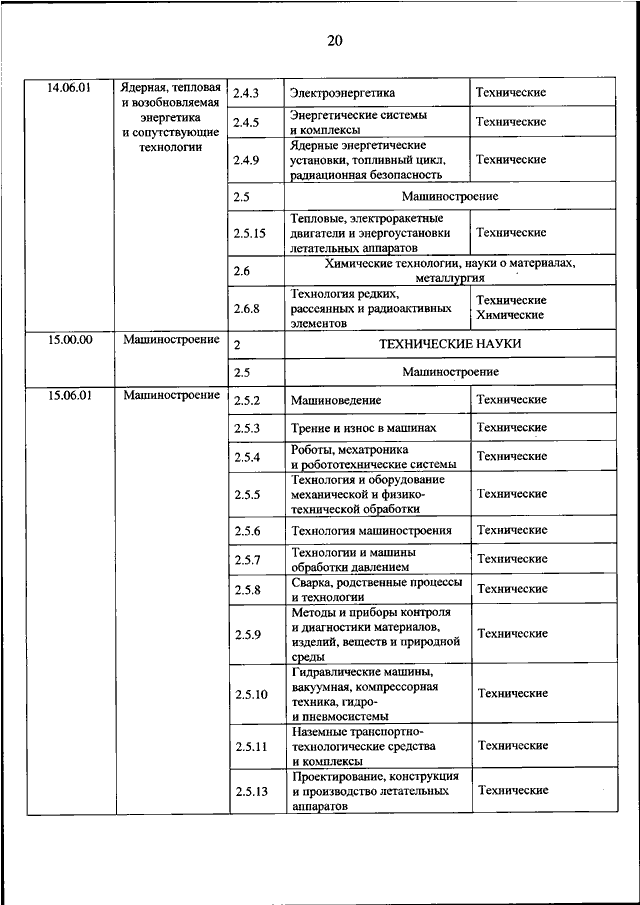 20

| | | | | |
|---|---|---|---|---|
| 14.06.01 | Ядерная, тепловая и возобновляемая энергетика и сопутствующие технологии | 2.4.3 | Электроэнергетика | Технические |
| | | 2.4.5 | Энергетические системы и комплексы | Технические |
| | | 2.4.9 | Ядерные энергетические установки, топливный цикл, радиационная безопасность | Технические |
| | | 2.5 | Машиностроение | |
| | | 2.5.15 | Тепловые, электроракетные двигатели и энергоустановки летательных аппаратов | Технические |
| | | 2.6 | Химические технологии, науки о материалах, металлургия | |
| | | 2.6.8 | Технология редких, рассеянных и радиоактивных элементов | Технические Химические |
| 15.00.00 | Машиностроение | 2 | ТЕХНИЧЕСКИЕ НАУКИ | |
| | | 2.5 | Машиностроение | |
| 15.06.01 | Машиностроение | 2.5.2 | Машиноведение | Технические |
| | | 2.5.3 | Трение и износ в машинах | Технические |
| | | 2.5.4 | Роботы, мехатроника и робототехнические системы | Технические |
| | | 2.5.5 | Технология и оборудование механической и физико-технической обработки | Технические |
| | | 2.5.6 | Технология машиностроения | Технические |
| | | 2.5.7 | Технологии и машины обработки давлением | Технические |
| | | 2.5.8 | Сварка, родственные процессы и технологии | Технические |
| | | 2.5.9 | Методы и приборы контроля и диагностики материалов, изделий, веществ и природной среды | Технические |
| | | 2.5.10 | Гидравлические машины, вакуумная, компрессорная техника, гидро- и пневмосистемы | Технические |
| | | 2.5.11 | Наземные транспортно-технологические средства и комплексы | Технические |
| | | 2.5.13 | Проектирование, конструкция и производство летательных аппаратов | Технические |